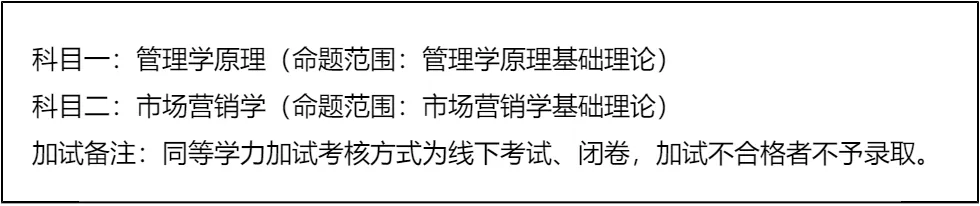 科目一：管理学原理（命题范围：管理学原理基础理论）

科目二：市场营销学（命题范围：市场营销学基础理论）

加试备注：同等学力加试考核方式为线下考试、闭卷，加试不合格者不予录取。